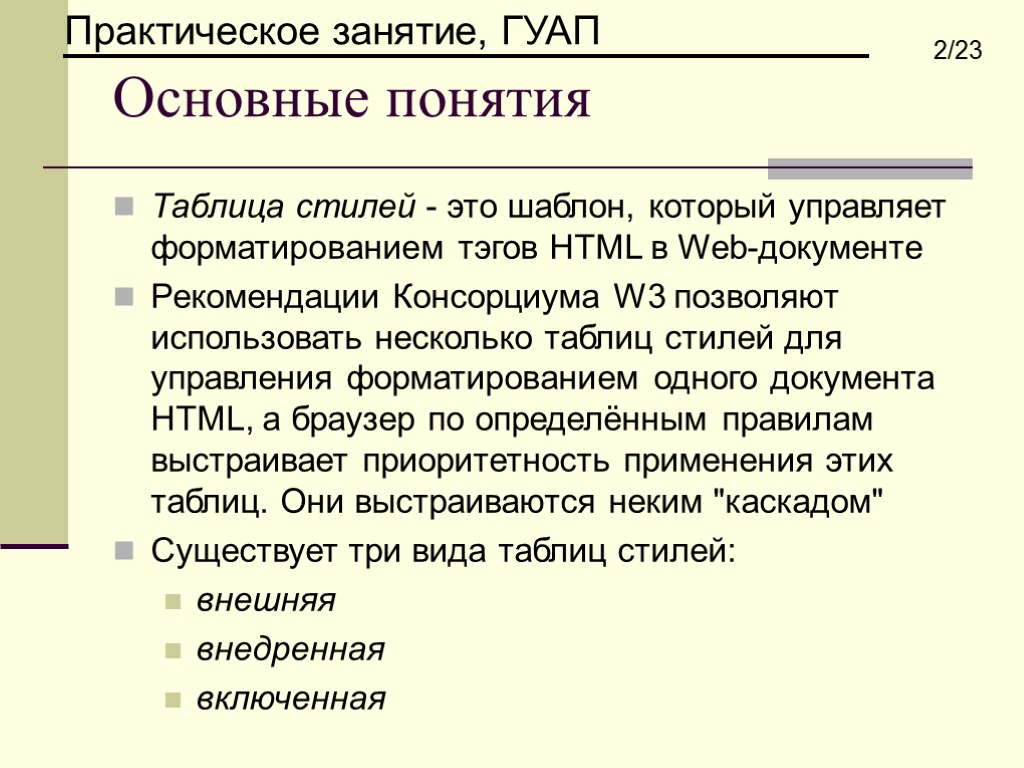 Практическое занятие, ГУАП

2/23

Основные понятия

Таблица стилей - это шаблон, который управляет форматированием тэгов HTML в Web-документе

Рекомендации Консорциума W3 позволяют использовать несколько таблиц стилей для управления форматированием одного документа HTML, а браузер по определённым правилам выстраивает приоритетность применения этих таблиц. Они выстраиваются неким "каскадом"

Существует три вида таблиц стилей:

внешняя

внедренная

включенная